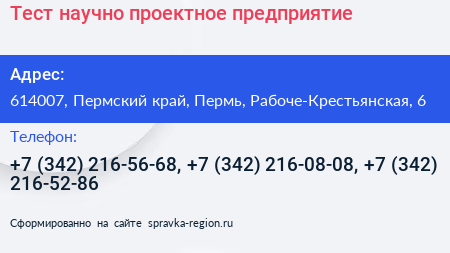 Тест научно проектное предприятие

Адрес:

614007, Пермский край, Пермь, Рабоче-Крестьянская, 6

Телефон:

+7 (342) 216-56-68, +7 (342) 216-08-08, +7 (342) 216-52-86

Сформированно на сайте spravka-region.ru